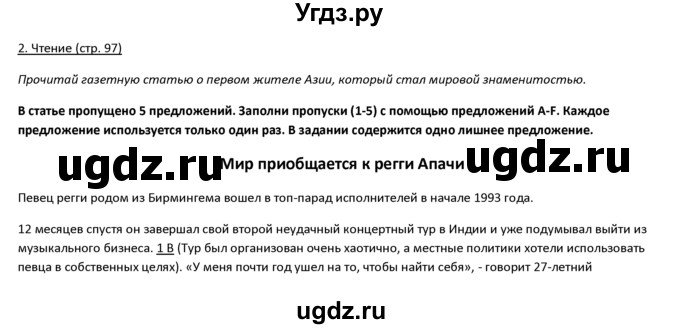 Угдз.ру

2. Чтение (стр. 97)

Прочитай газетную статью о первом жителе Азии, который стал мировой знаменитостью.

В статье пропущено 5 предложений. Заполни пропуски (1-5) с помощью предложений A-F. Каждое предложение используется только один раз. В задании содержится одно лишнее предложение.

ugdz.ru Мир приобщается к регги Апачи ugdz.ru

Певец регги родом из Бирмингема вошел в топ-парад исполнителей в начале 1993 года.

12 месяцев спустя он завершал свой второй неудачный концертный тур в Индии и уже подумывал выйти из музыкального бизнеса. 1 B (Тур был организован очень хаотично, а местные политики хотели использовать певца в собственных целях). «У меня почти год ушел на то, чтобы найти себя», - говорит 27-летний

ugdz.ru